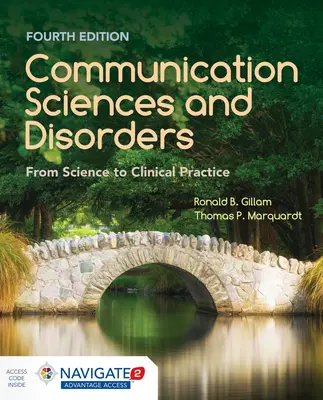 FOURTH EDITION

Communication Sciences and Disorders

From Science to Clinical Practice

Ronald B. Gillam
Thomas P. Marquardt

ACCESS CODE INSIDE

NAVIGATE 2
ADVANTAGE ACCESS